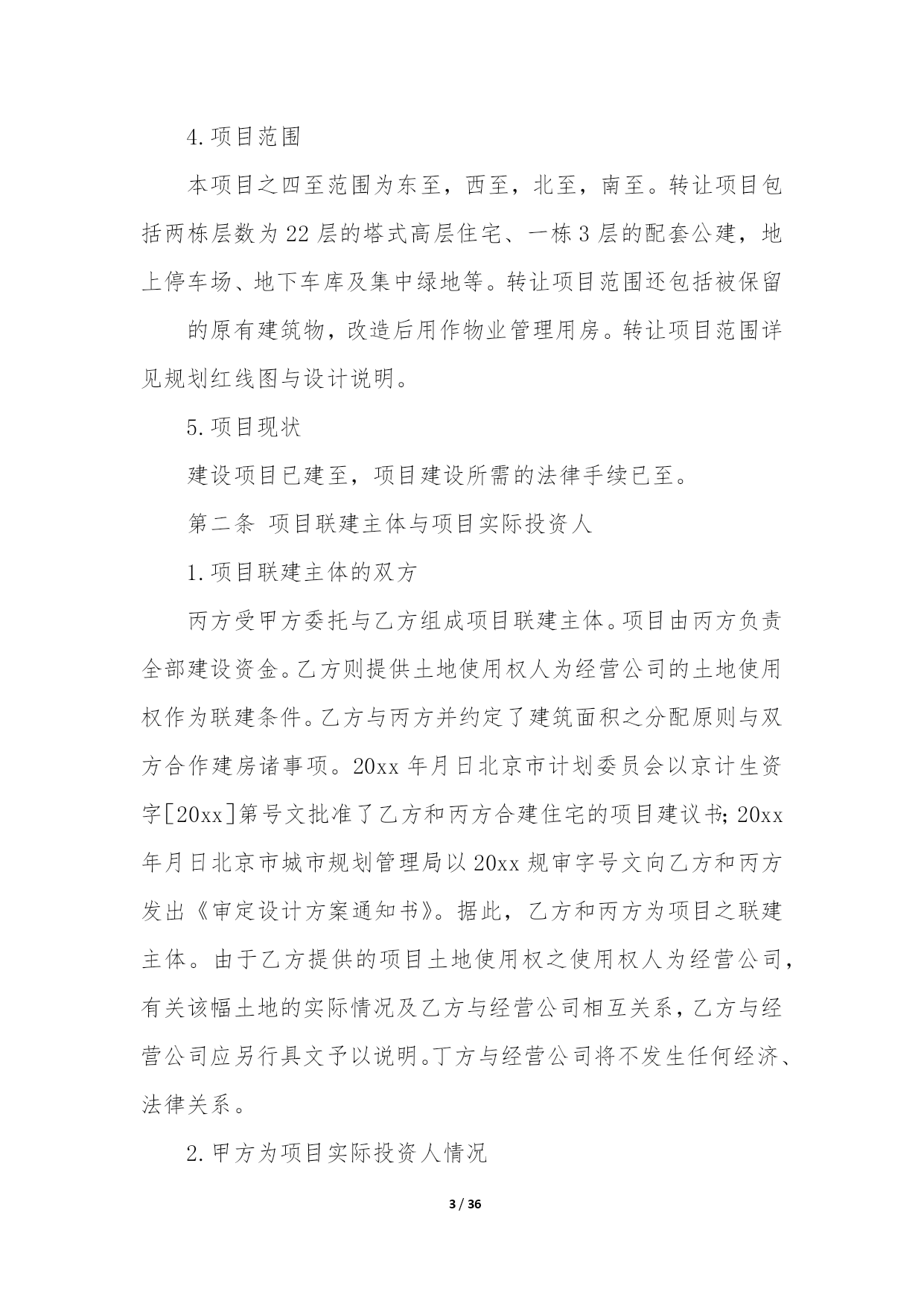 4.项目范围

本项目之四至范围为东至，西至，北至，南至。转让项目包括两栋层数为22层的塔式高层住宅、一栋3层的配套公建，地上停车场、地下车库及集中绿地等。转让项目范围还包括被保留

的原有建筑物，改造后用作物业管理用房。转让项目范围详见规划红线图与设计说明。

5.项目现状

建设项目已建至，项目建设所需的法律手续已至。

第二条 项目联建主体与项目实际投资人

1.项目联建主体的双方

丙方受甲方委托与乙方组成项目联建主体。项目由丙方负责全部建设资金。乙方则提供土地使用权人为经营公司的土地使用权作为联建条件。乙方与丙方并约定了建筑面积之分配原则与双方合作建房诸事项。20xx年月日北京市计划委员会以京计生资字[20xx]第号文批准了乙方和丙方合建住宅的项目建议书;20xx年月日北京市城市规划管理局以20xx规审字号文向乙方和丙方发出《审定设计方案通知书》。据此，乙方和丙方为项目之联建主体。由于乙方提供的项目土地使用权之使用权人为经营公司，有关该幅土地的实际情况及乙方与经营公司相互关系，乙方与经营公司应另行具文予以说明。丁方与经营公司将不发生任何经济、法律关系。

2.甲方为项目实际投资人情况

3 / 36